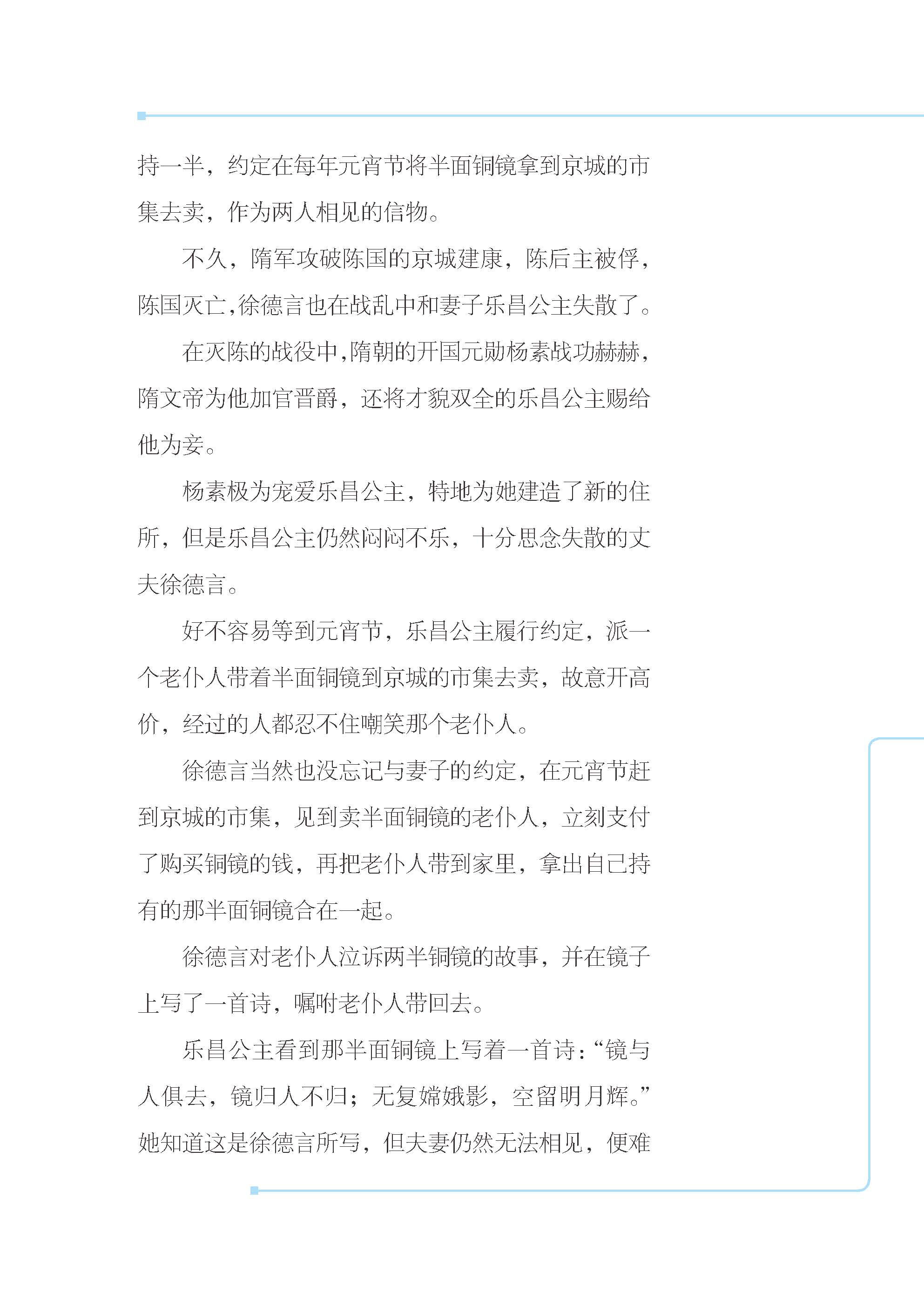 持一半，约定在每年元宵节将半面铜镜拿到京城的市集去卖，作为两人相见的信物。

不久，隋军攻破陈国的京城建康，陈后主被俘，陈国灭亡，徐德言也在战乱中和妻子乐昌公主失散了。

在灭陈的战役中，隋朝的开国元勋杨素战功赫赫，隋文帝为他加官晋爵，还将才貌双全的乐昌公主赐给他为妾。

杨素极为宠爱乐昌公主，特地为她建造了新的住所，但是乐昌公主仍然闷闷不乐，十分思念失散的丈夫徐德言。

好不容易等到元宵节，乐昌公主履行约定，派一个老仆人带着半面铜镜到京城的市集去卖，故意开高价，经过的人都忍不住嘲笑那个老仆人。

徐德言当然也没忘记与妻子的约定，在元宵节赶到京城的市集，见到卖半面铜镜的老仆人，立刻支付了购买铜镜的钱，再把老仆人带到家里，拿出自己持有的那半面铜镜合在一起。

徐德言对老仆人泣诉两半铜镜的故事，并在镜子上写了一首诗，嘱咐老仆人带回去。

乐昌公主看到那半面铜镜上写着一首诗：“镜与人俱去，镜归人不归；无复嫦娥影，空留明月辉。”她知道这是徐德言所写，但夫妻仍然无法相见，便难